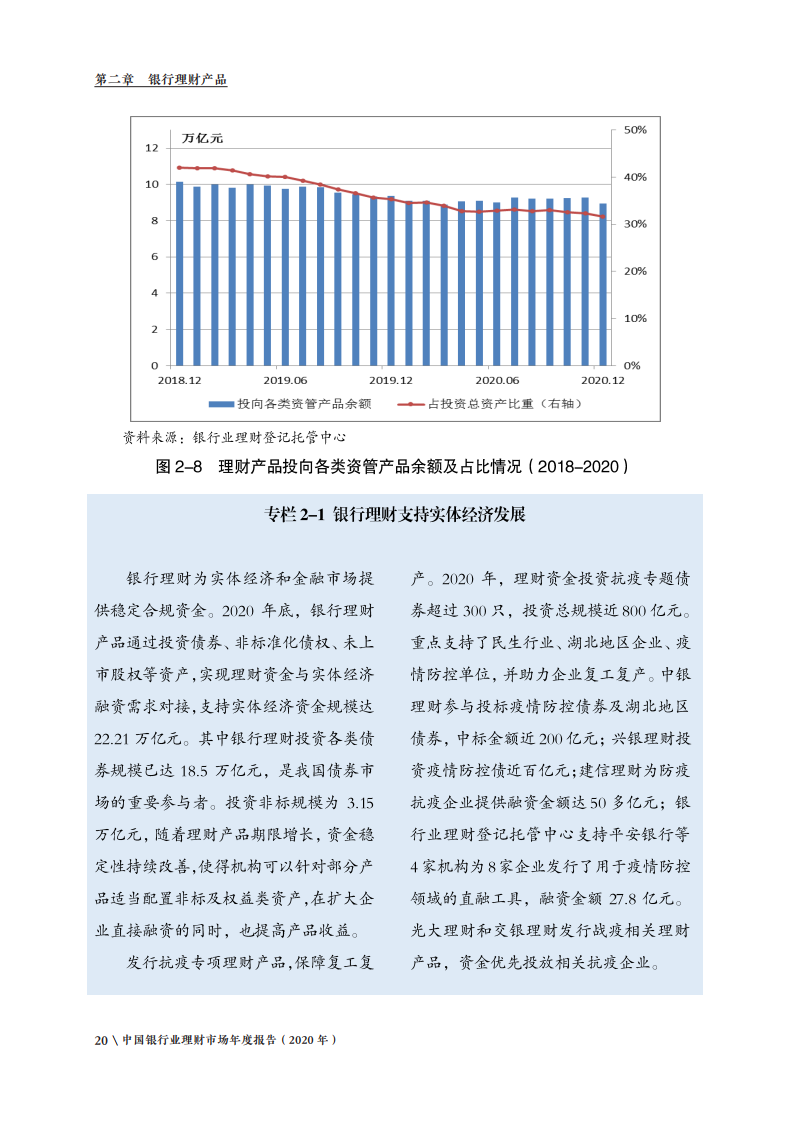 第二章　银行理财产品

万亿元

12
10
8
6
4
2
0

50%
40%
30%
20%
10%
0%

2018.12　2019.06　2019.12　2020.06　2020.12

投向各类资管产品余额　占投资总资产比重（右轴）

资料来源：银行业理财登记托管中心

图 2–8　理财产品投向各类资管产品余额及占比情况（2018–2020）

专栏 2–1 银行理财支持实体经济发展

银行理财为实体经济和金融市场提供稳定合规资金。2020 年底，银行理财产品通过投资债券、非标准化债权、未上市股权等资产，实现理财资金与实体经济融资需求对接，支持实体经济资金规模达 22.21 万亿元。其中银行理财投资各类债券规模已达 18.5 万亿元，是我国债券市场的重要参与者。投资非标规模为 3.15 万亿元，随着理财产品期限增长，资金稳定性持续改善，使得机构可以针对部分产品适当配置非标及权益类资产，在扩大企业直接融资的同时，也提高产品收益。

发行抗疫专项理财产品，保障复工复产。2020 年，理财资金投资抗疫专题债券超过 300 只，投资总规模近 800 亿元。重点支持了民生行业、湖北地区企业、疫情防控单位，并助力企业复工复产。中银理财参与投标疫情防控债券及湖北地区债券，中标金额近 200 亿元；兴银理财投资疫情防控债近百亿元；建信理财为防疫抗疫企业提供融资金额达 50 多亿元；银行业理财登记托管中心支持平安银行等 4 家机构为 8 家企业发行了用于疫情防控领域的直融工具，融资金额 27.8 亿元。光大理财和交银理财发行战疫相关理财产品，资金优先投放相关抗疫企业。

20 \ 中国银行业理财市场年度报告（2020 年）